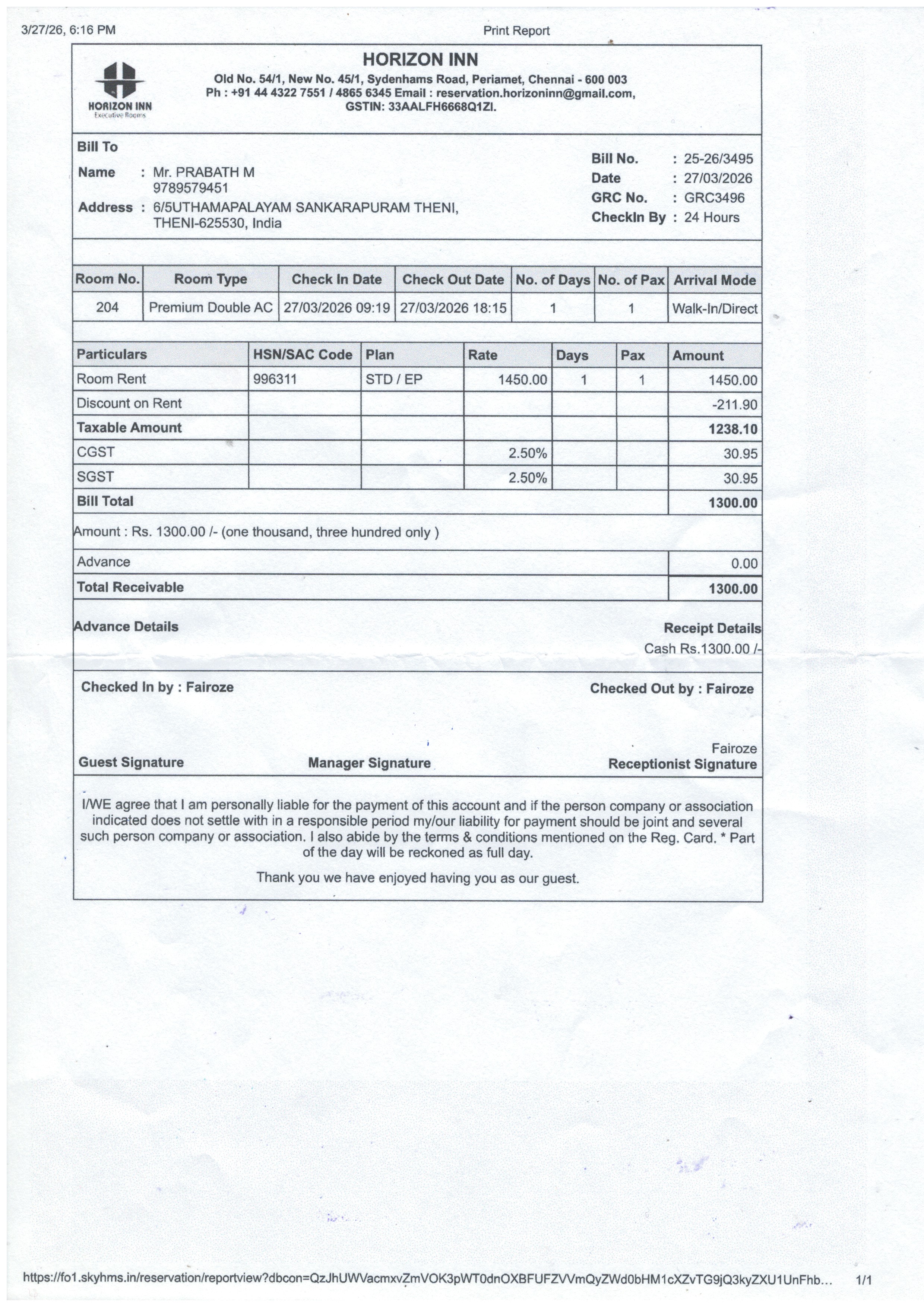 3/27/26, 6:16 PM

Print Report

HORIZON INN
Executive Rooms

HORIZON INN
Old No. 54/1, New No. 45/1, Sydenhams Road, Periamet, Chennai - 600 003
Ph : +91 44 4322 7551 / 4865 6345 Email : reservation.horizoninn@gmail.com,
GSTIN: 33AALFH6668Q1ZI.

Bill To

Name : Mr. PRABATH M
9789579451
Address : 6/5UTHAMAPALAYAM SANKARAPURAM THENI, THENI-625530, India

Bill No. : 25-26/3495
Date : 27/03/2026
GRC No. : GRC3496
CheckIn By : 24 Hours

| Room No. | Room Type | Check In Date | Check Out Date | No. of Days | No. of Pax | Arrival Mode |
|---|---|---|---|---|---|---|
| 204 | Premium Double AC | 27/03/2026 09:19 | 27/03/2026 18:15 | 1 | 1 | Walk-In/Direct |

| Particulars | HSN/SAC Code | Plan | Rate | Days | Pax | Amount |
|---|---|---|---|---|---|---|
| Room Rent | 996311 | STD / EP | 1450.00 | 1 | 1 | 1450.00 |
| Discount on Rent | | | | | | -211.90 |
| Taxable Amount | | | | | | 1238.10 |
| CGST | | | 2.50% | | | 30.95 |
| SGST | | | 2.50% | | | 30.95 |
| Bill Total | | | | | | 1300.00 |

Amount : Rs. 1300.00 /- (one thousand, three hundred only )

| Advance | 0.00 |
|---|---|
| Total Receivable | 1300.00 |

Advance Details

Receipt Details
Cash Rs.1300.00 /-

Checked In by : Fairoze

Checked Out by : Fairoze

Guest Signature

Manager Signature

Fairoze
Receptionist Signature

I/WE agree that I am personally liable for the payment of this account and if the person company or association indicated does not settle with in a responsible period my/our liability for payment should be joint and several such person company or association. I also abide by the terms & conditions mentioned on the Reg. Card. * Part of the day will be reckoned as full day.

Thank you we have enjoyed having you as our guest.

https://fo1.skyhms.in/reservation/reportview?dbcon=QzJhUWVacmxvZmVOK3pWT0dnOXBFUFZVVmQyZWd0bHM1cXZvTG9jQ3kyZXU1UnFhb...

1/1